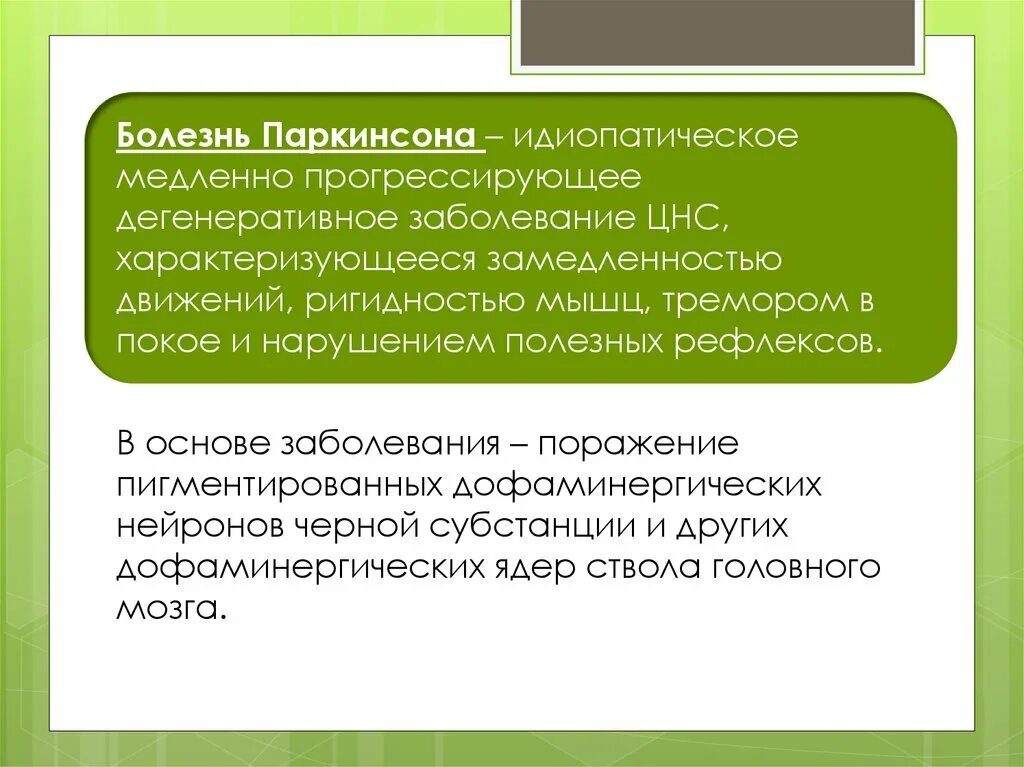 Болезнь Паркинсона – идиопатическое медленно прогрессирующее дегенеративное заболевание ЦНС, характеризующееся замедленностью движений, ригидностью мышц, тремором в покое и нарушением полезных рефлексов.

В основе заболевания – поражение пигментированных дофаминергических нейронов черной субстанции и других дофаминергических ядер ствола головного мозга.